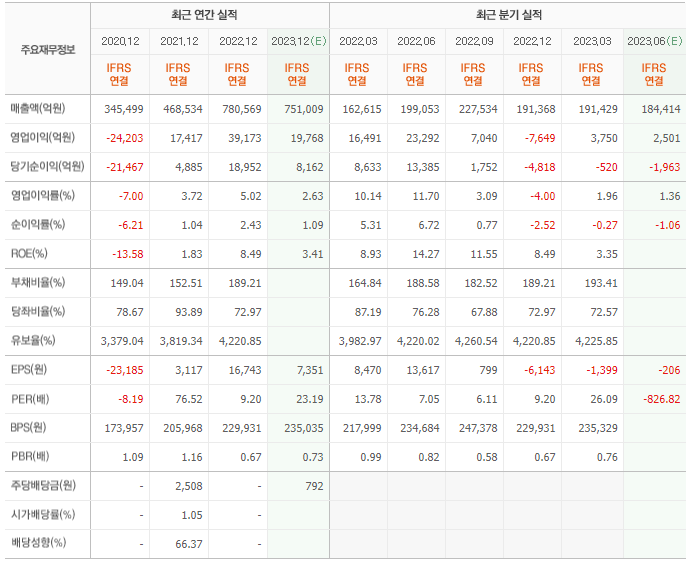 | 주요재무정보 | 최근 연간 실적 | | | | 최근 분기 실적 | | | | | |
|---|---|---|---|---|---|---|---|---|---|---|
| | 2020.12 | 2021.12 | 2022.12 | 2023.12(E) | 2022.03 | 2022.06 | 2022.09 | 2022.12 | 2023.03 | 2023.06(E) |
| | IFRS 연결 | IFRS 연결 | IFRS 연결 | IFRS 연결 | IFRS 연결 | IFRS 연결 | IFRS 연결 | IFRS 연결 | IFRS 연결 | IFRS 연결 |
| 매출액(억원) | 345,499 | 468,534 | 780,569 | 751,009 | 162,615 | 199,053 | 227,534 | 191,368 | 191,429 | 184,414 |
| 영업이익(억원) | -24,203 | 17,417 | 39,173 | 19,768 | 16,491 | 23,292 | 7,040 | -7,649 | 3,750 | 2,501 |
| 당기순이익(억원) | -21,467 | 4,885 | 18,952 | 8,162 | 8,633 | 13,385 | 1,752 | -4,818 | -520 | -1,963 |
| 영업이익률(%) | -7.00 | 3.72 | 5.02 | 2.63 | 10.14 | 11.70 | 3.09 | -4.00 | 1.96 | 1.36 |
| 순이익률(%) | -6.21 | 1.04 | 2.43 | 1.09 | 5.31 | 6.72 | 0.77 | -2.52 | -0.27 | -1.06 |
| ROE(%) | -13.58 | 1.83 | 8.49 | 3.41 | 8.93 | 14.27 | 11.55 | 8.49 | 3.35 | |
| 부채비율(%) | 149.04 | 152.51 | 189.21 | | 164.84 | 188.58 | 182.52 | 189.21 | 193.41 | |
| 당좌비율(%) | 78.67 | 93.89 | 72.97 | | 87.19 | 76.28 | 67.88 | 72.97 | 72.57 | |
| 유보율(%) | 3,379.04 | 3,819.34 | 4,220.85 | | 3,982.97 | 4,220.02 | 4,260.54 | 4,220.85 | 4,225.85 | |
| EPS(원) | -23,185 | 3,117 | 16,743 | 7,351 | 8,470 | 13,617 | 799 | -6,143 | -1,399 | -206 |
| PER(배) | -8.19 | 76.52 | 9.20 | 23.19 | 13.78 | 7.05 | 6.11 | 9.20 | 26.09 | -826.82 |
| BPS(원) | 173,957 | 205,968 | 229,931 | 235,035 | 217,999 | 234,684 | 247,378 | 229,931 | 235,329 | |
| PBR(배) | 1.09 | 1.16 | 0.67 | 0.73 | 0.99 | 0.82 | 0.58 | 0.67 | 0.76 | |
| 주당배당금(원) | - | 2,508 | - | 792 | | | | | | |
| 시가배당률(%) | - | 1.05 | - | | | | | | | |
| 배당성향(%) | - | 66.37 | - | | | | | | | |